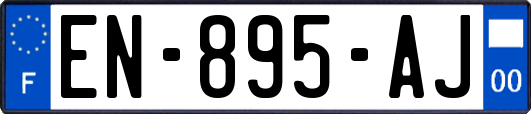 F
EN-895-AJ
00